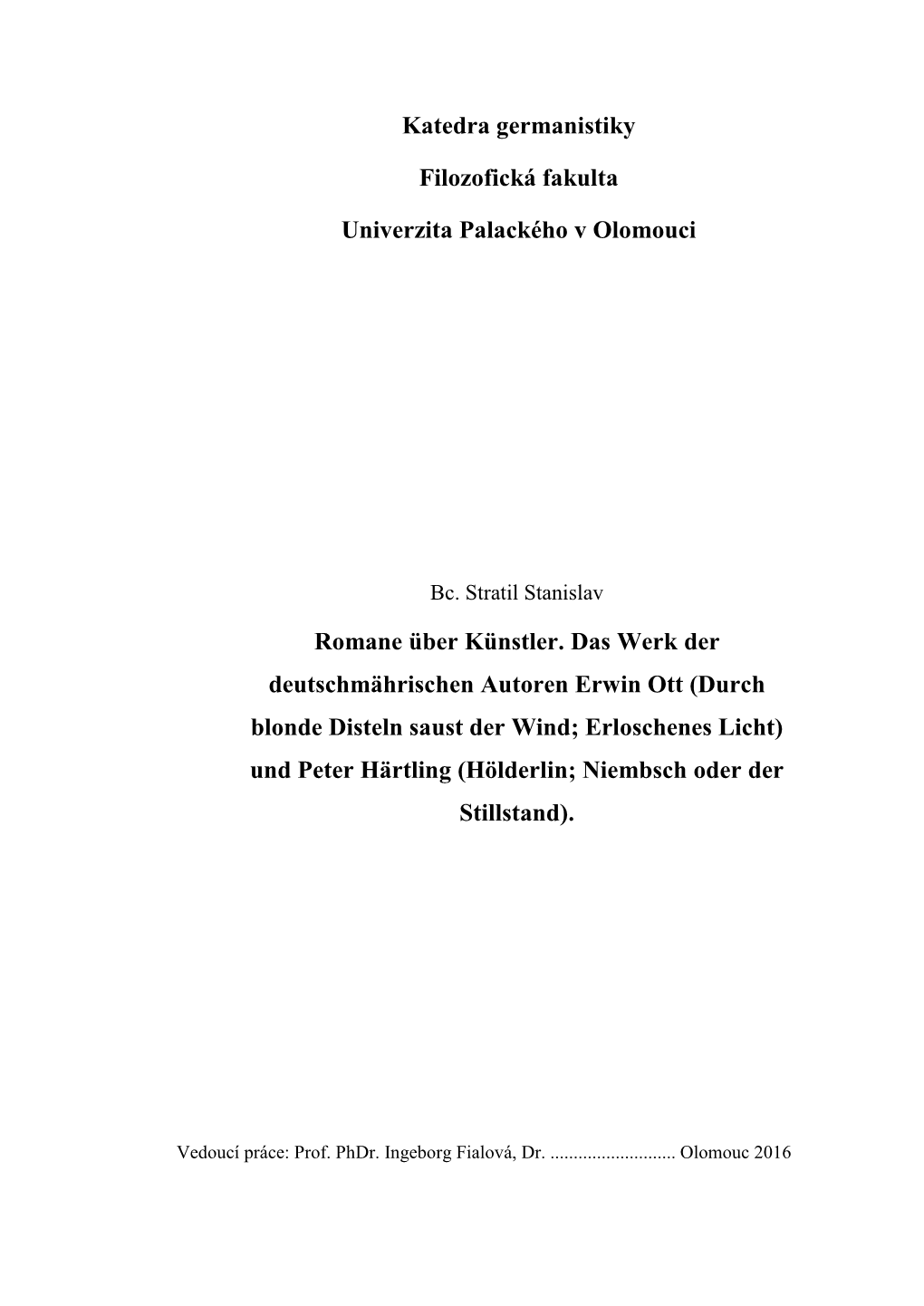 Katedra germanistiky

Filozofická fakulta

Univerzita Palackého v Olomouci

Bc. Stratil Stanislav

Romane über Künstler. Das Werk der deutschmährischen Autoren Erwin Ott (Durch blonde Disteln saust der Wind; Erloschenes Licht) und Peter Härtling (Hölderlin; Niembsch oder der Stillstand).

Vedoucí práce: Prof. PhDr. Ingeborg Fialová, Dr. ........................... Olomouc 2016